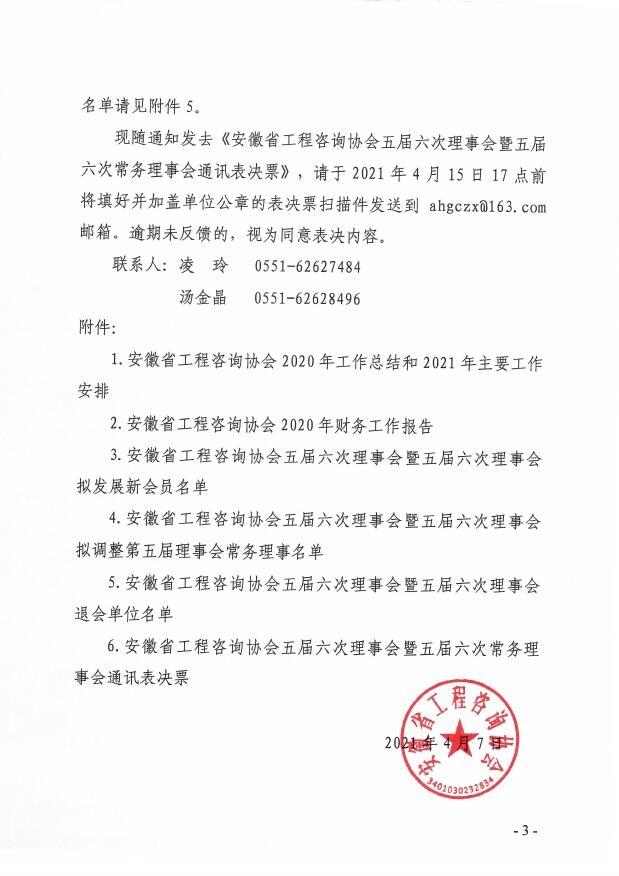 名单请见附件 5。

现随通知发去《安徽省工程咨询协会五届六次理事会暨五届六次常务理事会通讯表决票》，请于 2021 年 4 月 15 日 17 点前将填好并加盖单位公章的表决票扫描件发送到 ahgczx@163.com 邮箱。逾期未反馈的，视为同意表决内容。

联系人：凌　玲　　0551-62627484

汤金晶　　0551-62628496

附件：

1. 安徽省工程咨询协会 2020 年工作总结和 2021 年主要工作安排

2. 安徽省工程咨询协会 2020 年财务工作报告

3. 安徽省工程咨询协会五届六次理事会暨五届六次理事会拟发展新会员名单

4. 安徽省工程咨询协会五届六次理事会暨五届六次理事会拟调整第五届理事会常务理事名单

5. 安徽省工程咨询协会五届六次理事会暨五届六次理事会退会单位名单

6. 安徽省工程咨询协会五届六次理事会暨五届六次常务理事会通讯表决票

安徽省工程咨询协会
3401030232834

2021 年 4 月 7 日

- 3 -